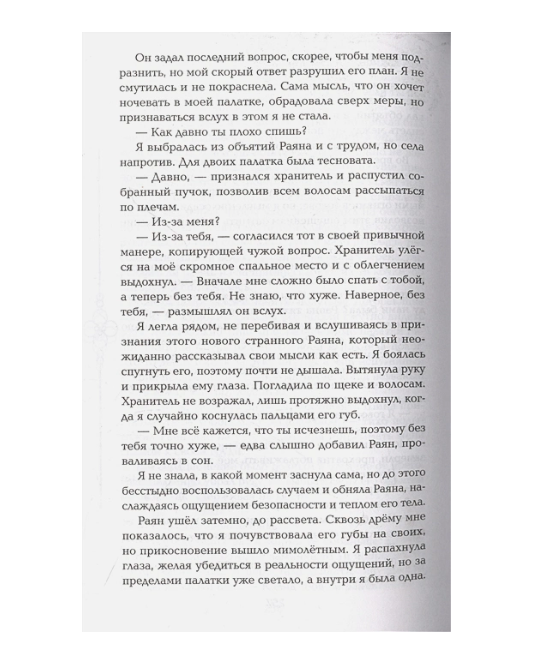 Он задал последний вопрос, скорее, чтобы меня подразнить, но мой скорый ответ разрушил его план. Я не смутилась и не покраснела. Сама мысль, что он хочет ночевать в моей палатке, обрадовала сверх меры, но признаваться вслух в этом я не стала.

— Как давно ты плохо спишь?

Я выбралась из объятий Раяна и с трудом, но села напротив. Для двоих палатка была тесновата.

— Давно, — признался хранитель и распустил собранный пучок, позволив всем волосам рассыпаться по плечам.

— Из-за меня?

— Из-за тебя, — согласился тот в своей привычной манере, копирующей чужой вопрос. Хранитель улёгся на моё скромное спальное место и с облегчением выдохнул. — Вначале мне сложно было спать с тобой, а теперь без тебя. Не знаю, что хуже. Наверное, без тебя, — размышлял он вслух.

Я легла рядом, не перебивая и вслушиваясь в признания этого нового странного Раяна, который неожиданно рассказывал свои мысли как есть. Я боялась спугнуть его, поэтому почти не дышала. Вытянула руку и прикрыла ему глаза. Погладила по щеке и волосам. Хранитель не возражал, лишь протяжно выдохнул, когда я случайно коснулась пальцами его губ.

— Мне всё кажется, что ты исчезнешь, поэтому без тебя точно хуже, — едва слышно добавил Раян, проваливаясь в сон.

Я не знала, в какой момент заснула сама, но до этого бесстыдно воспользовалась случаем и обняла Раяна, наслаждаясь ощущением безопасности и теплом его тела.

Раян ушёл затемно, до рассвета. Сквозь дрёму мне показалось, что я почувствовала его губы на своих, но прикосновение вышло мимолётным. Я распахнула глаза, желая убедиться в реальности ощущений, но за пределами палатки уже светало, а внутри я была одна.